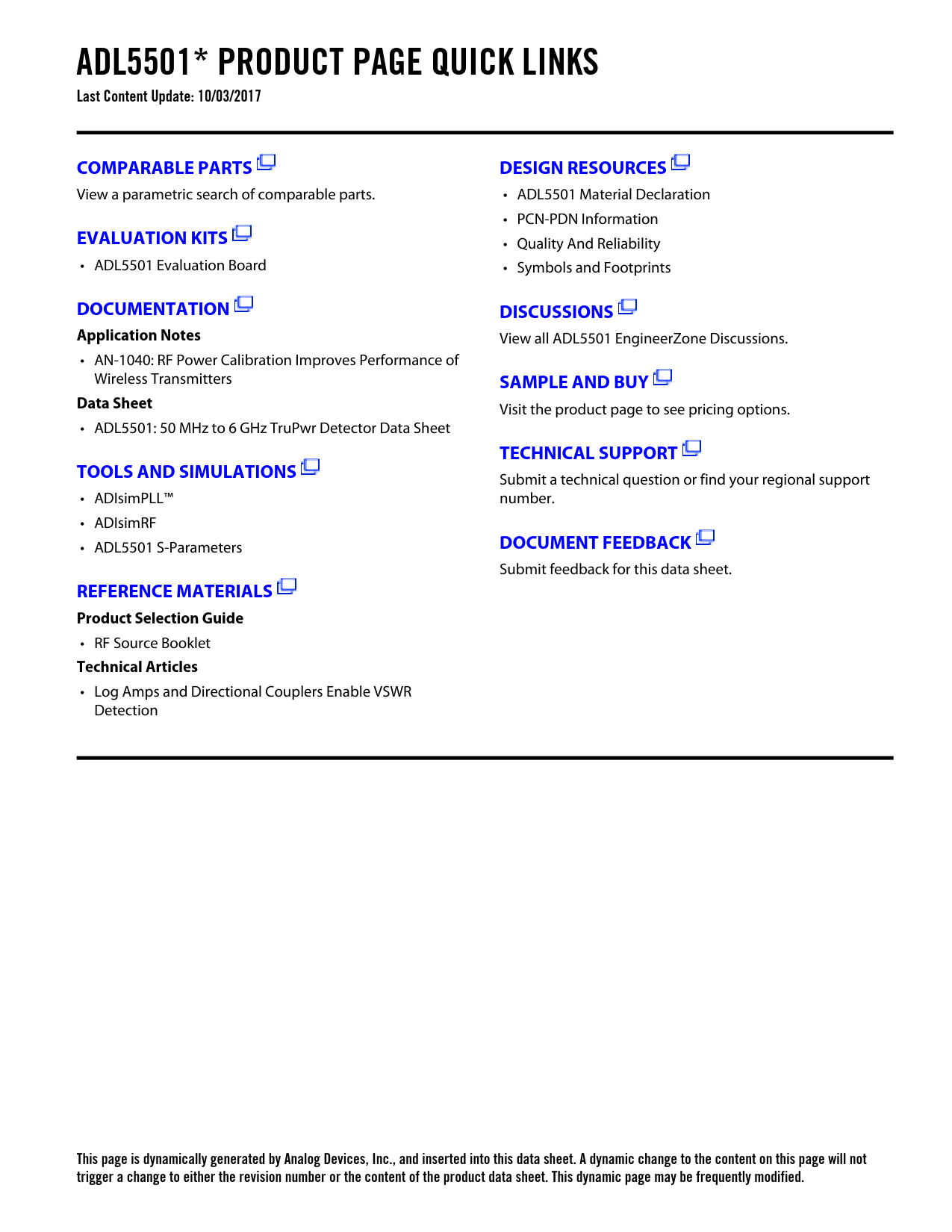 ADL5501* PRODUCT PAGE QUICK LINKS
Last Content Update: 10/03/2017

COMPARABLE PARTS
View a parametric search of comparable parts.

EVALUATION KITS
• ADL5501 Evaluation Board

DOCUMENTATION
Application Notes
• AN-1040: RF Power Calibration Improves Performance of Wireless Transmitters
Data Sheet
• ADL5501: 50 MHz to 6 GHz TruPwr Detector Data Sheet

TOOLS AND SIMULATIONS
• ADIsimPLL™
• ADIsimRF
• ADL5501 S-Parameters

REFERENCE MATERIALS
Product Selection Guide
• RF Source Booklet
Technical Articles
• Log Amps and Directional Couplers Enable VSWR Detection

DESIGN RESOURCES
• ADL5501 Material Declaration
• PCN-PDN Information
• Quality And Reliability
• Symbols and Footprints

DISCUSSIONS
View all ADL5501 EngineerZone Discussions.

SAMPLE AND BUY
Visit the product page to see pricing options.

TECHNICAL SUPPORT
Submit a technical question or find your regional support number.

DOCUMENT FEEDBACK
Submit feedback for this data sheet.

This page is dynamically generated by Analog Devices, Inc., and inserted into this data sheet. A dynamic change to the content on this page will not trigger a change to either the revision number or the content of the product data sheet. This dynamic page may be frequently modified.